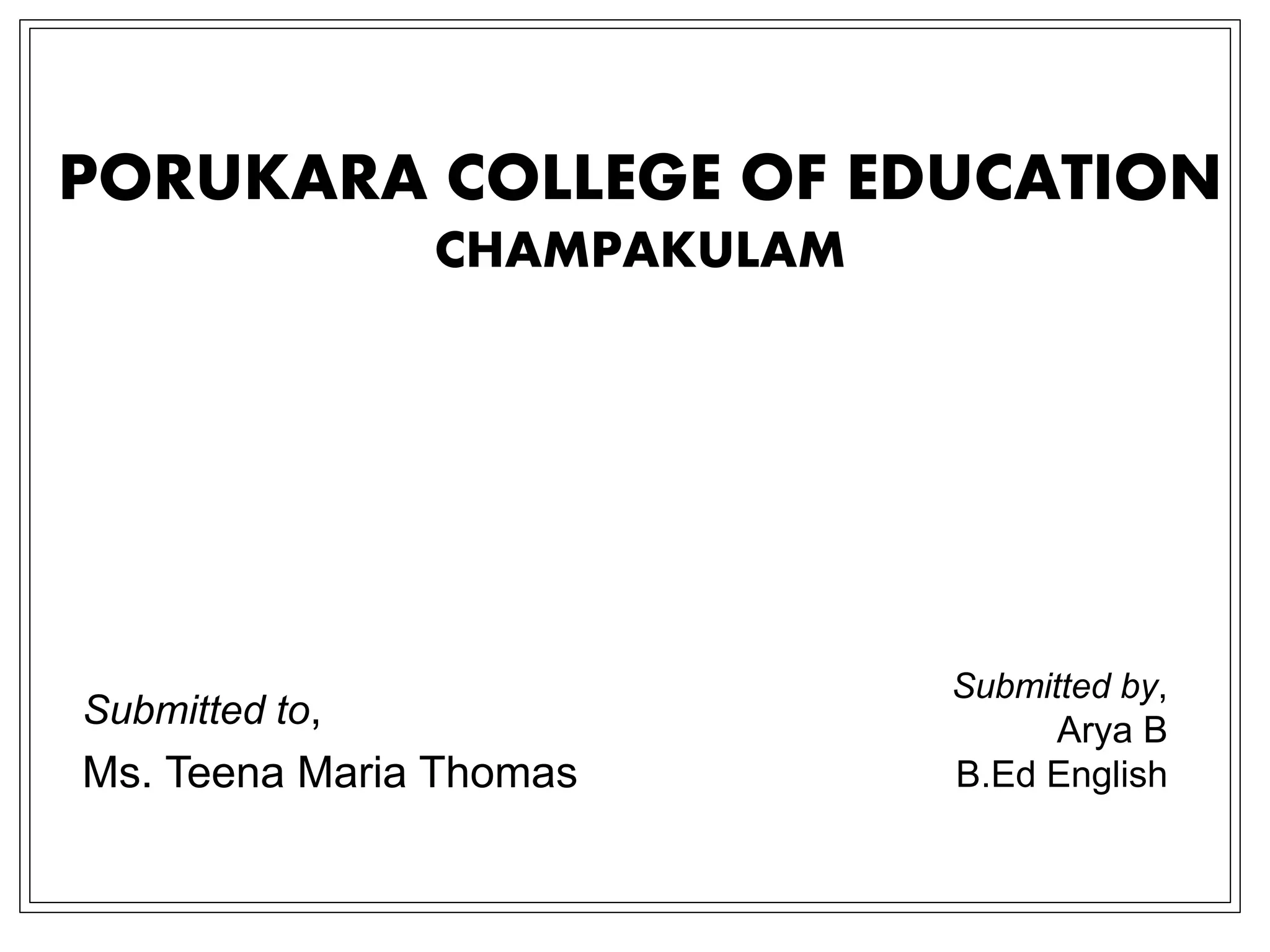 PORUKARA COLLEGE OF EDUCATION
CHAMPAKULAM

Submitted to,
Ms. Teena Maria Thomas

Submitted by,
Arya B
B.Ed English